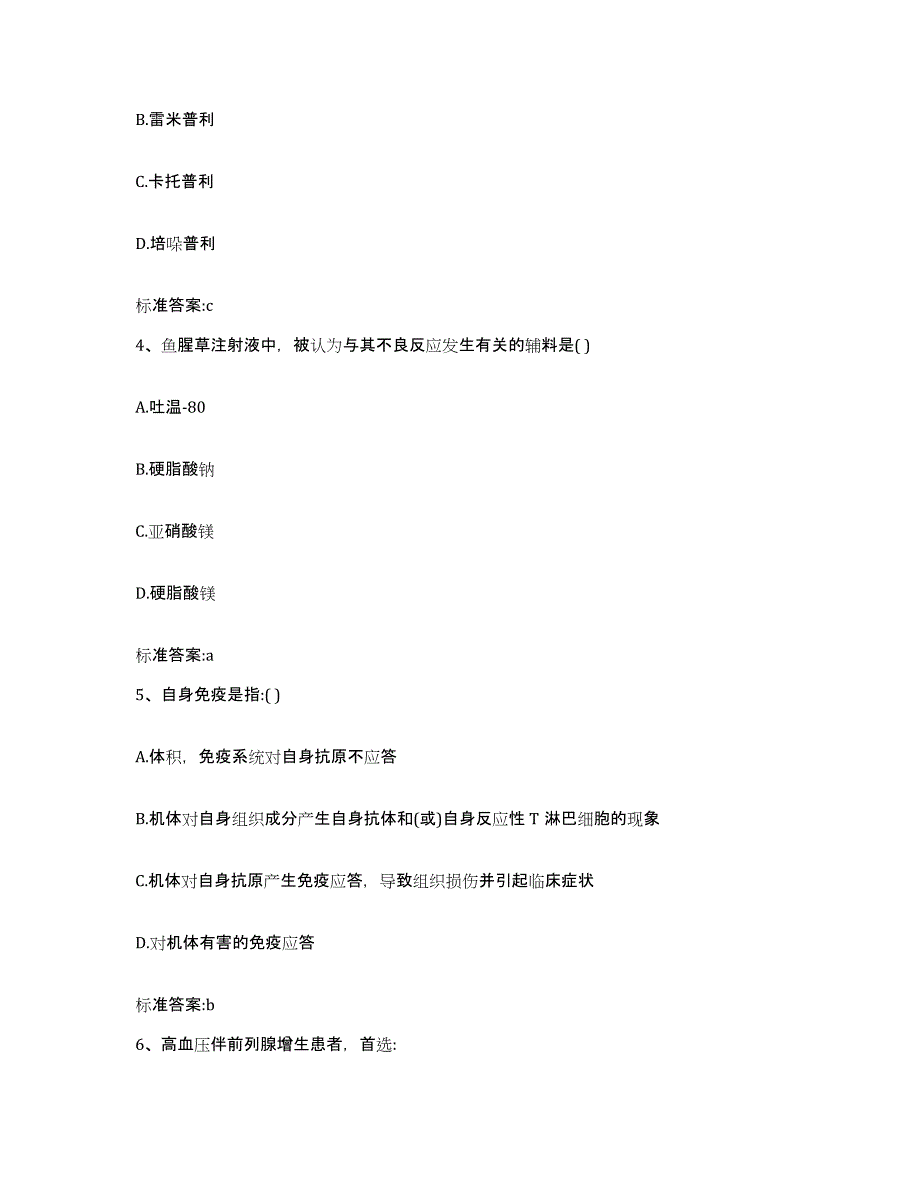 B.雷米普利

C.卡托普利

D.培哚普利

标准答案:c

4、鱼腥草注射液中，被认为与其不良反应发生有关的辅料是( )

A.吐温-80

B.硬脂酸钠

C.亚硝酸镁

D.硬脂酸镁

标准答案:a

5、自身免疫是指:( )

A.体积，免疫系统对自身抗原不应答

B.机体对自身组织成分产生自身抗体和(或)自身反应性 T 淋巴细胞的现象

C.机体对自身抗原产生免疫应答，导致组织损伤并引起临床症状

D.对机体有害的免疫应答

标准答案:b

6、高血压伴前列腺增生患者，首选: